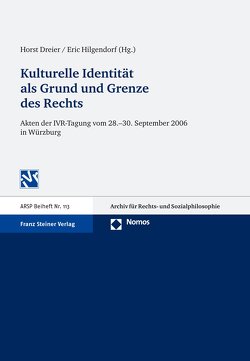 Horst Dreier / Eric Hilgendorf (Hg.)

Kulturelle Identität als Grund und Grenze des Rechts

Akten der IVR-Tagung vom 28.–30. September 2006 in Würzburg

ARSP Beiheft Nr. 113

Archiv für Rechts- und Sozialphilosophie

Franz Steiner Verlag

Nomos